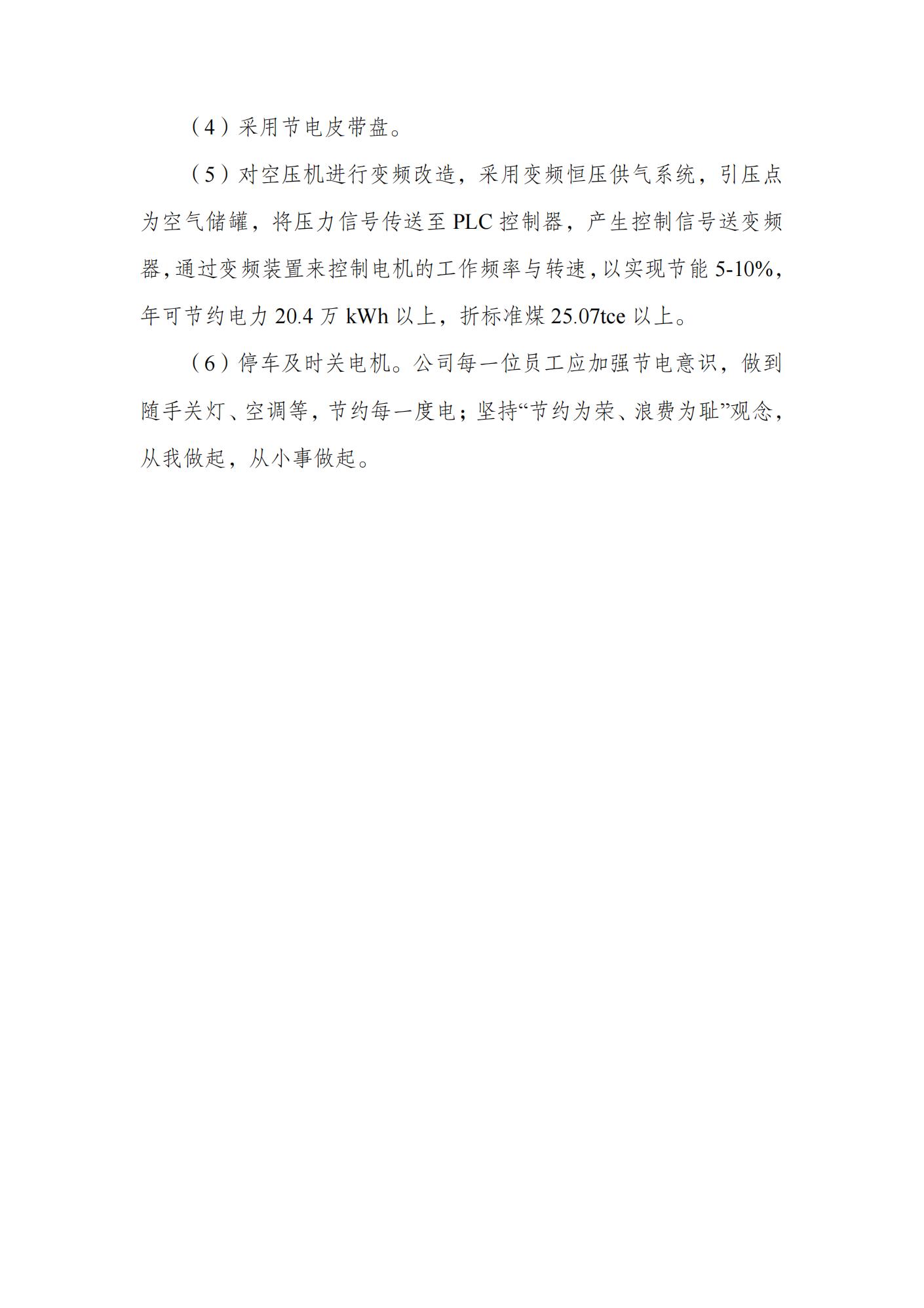 （4）采用节电皮带盘。

（5）对空压机进行变频改造，采用变频恒压供气系统，引压点为空气储罐，将压力信号传送至 PLC 控制器，产生控制信号送变频器，通过变频装置来控制电机的工作频率与转速，以实现节能 5-10%，年可节约电力 20.4 万 kWh 以上，折标准煤 25.07tce 以上。

（6）停车及时关电机。公司每一位员工应加强节电意识，做到随手关灯、空调等，节约每一度电；坚持“节约为荣、浪费为耻”观念，从我做起，从小事做起。